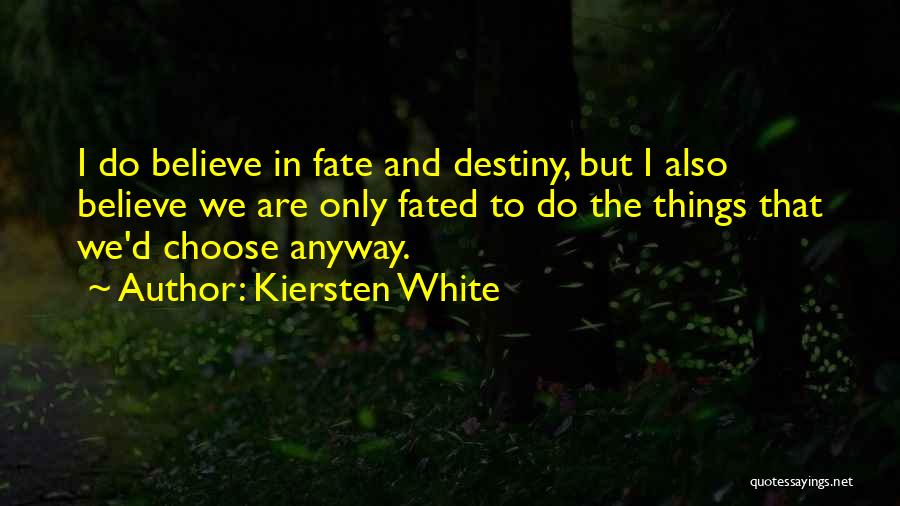 I do believe in fate and destiny, but I also believe we are only fated to do the things that we'd choose anyway.

~ Author: Kiersten White

quotessayings.net